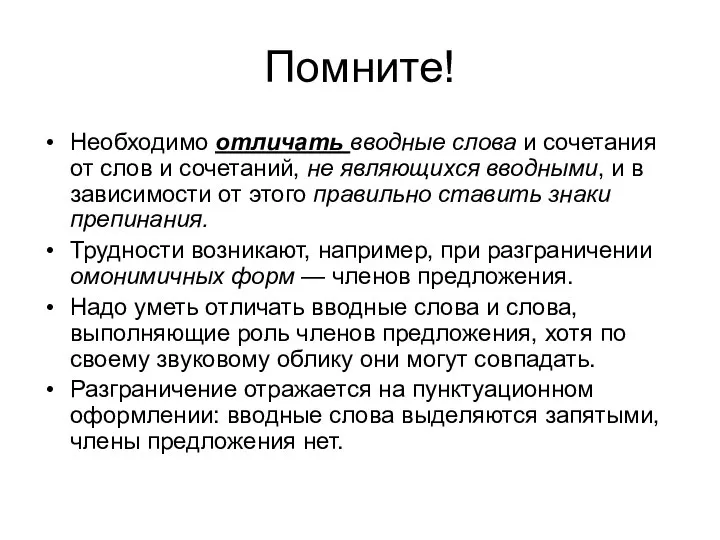 Помните!

• Необходимо отличать вводные слова и сочетания от слов и сочетаний, не являющихся вводными, и в зависимости от этого правильно ставить знаки препинания.
• Трудности возникают, например, при разграничении омонимичных форм — членов предложения.
• Надо уметь отличать вводные слова и слова, выполняющие роль членов предложения, хотя по своему звуковому облику они могут совпадать.
• Разграничение отражается на пунктуационном оформлении: вводные слова выделяются запятыми, члены предложения нет.